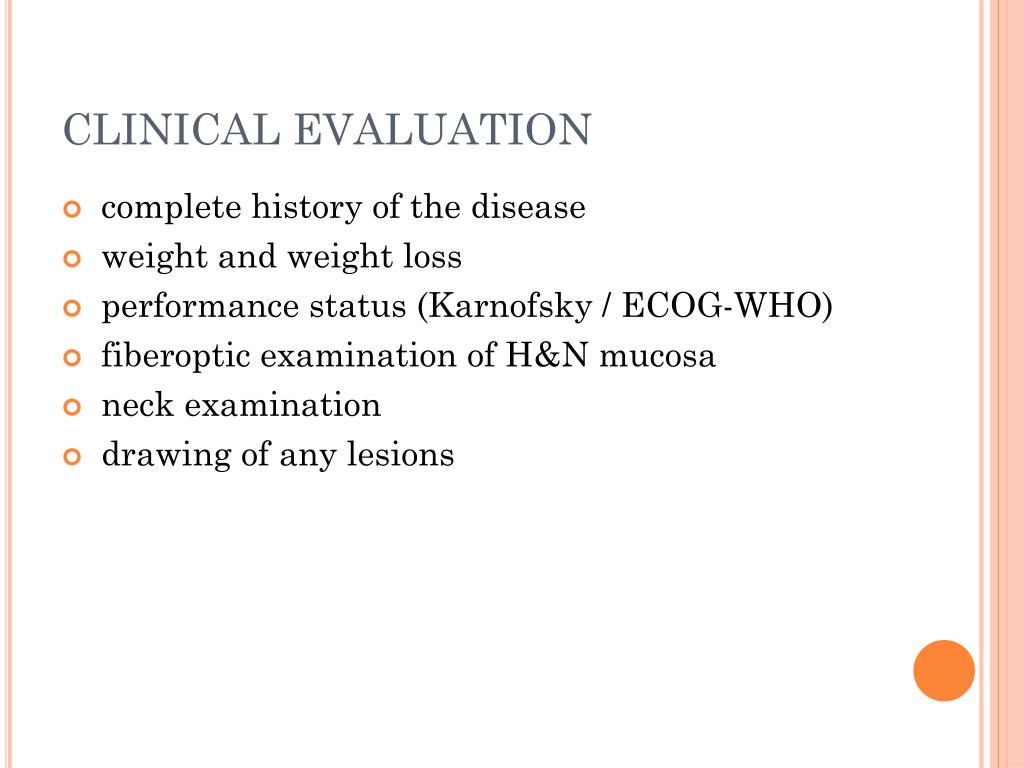 CLINICAL EVALUATION

• complete history of the disease
• weight and weight loss
• performance status (Karnofsky / ECOG-WHO)
• fiberoptic examination of H&N mucosa
• neck examination
• drawing of any lesions